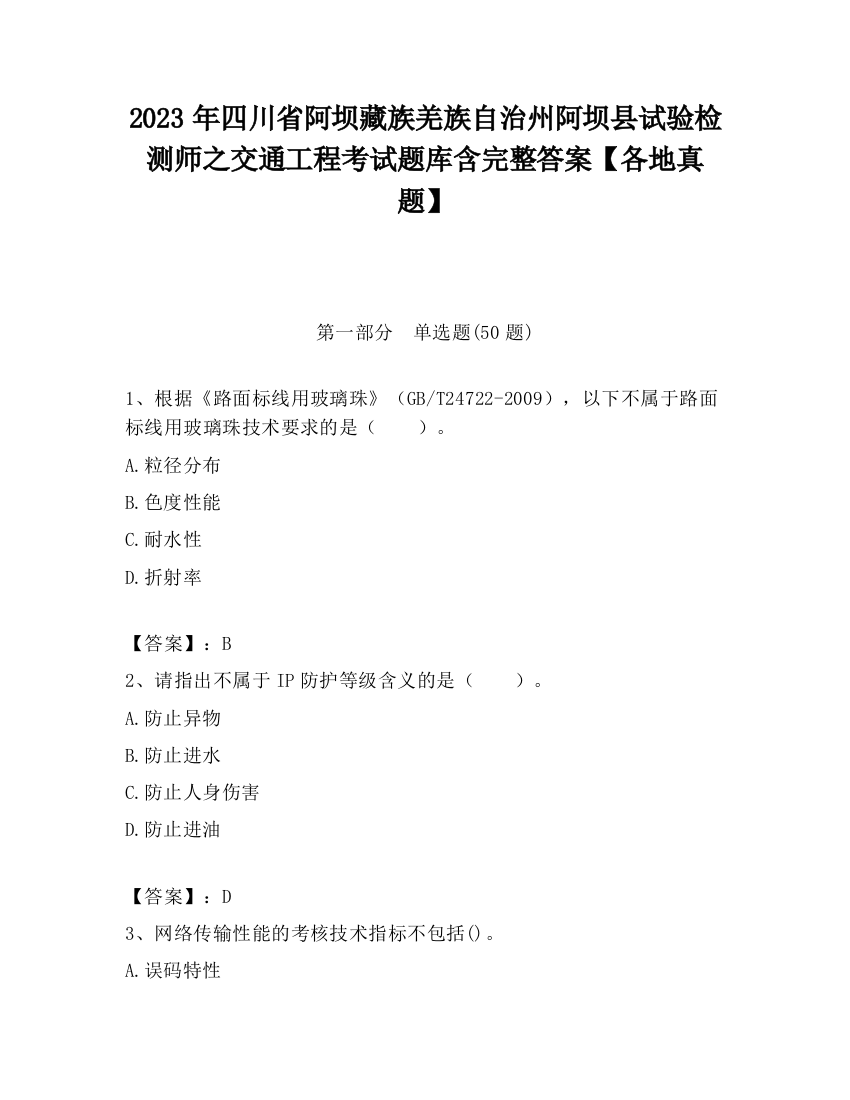 2023 年四川省阿坝藏族羌族自治州阿坝县试验检测师之交通工程考试题库含完整答案【各地真题】

第一部分　单选题(50 题)

1、根据《路面标线用玻璃珠》（GB/T24722-2009），以下不属于路面标线用玻璃珠技术要求的是（　　）。

A.粒径分布

B.色度性能

C.耐水性

D.折射率

【答案】：B

2、请指出不属于 IP 防护等级含义的是（　　）。

A.防止异物

B.防止进水

C.防止人身伤害

D.防止进油

【答案】：D

3、网络传输性能的考核技术指标不包括()。

A.误码特性